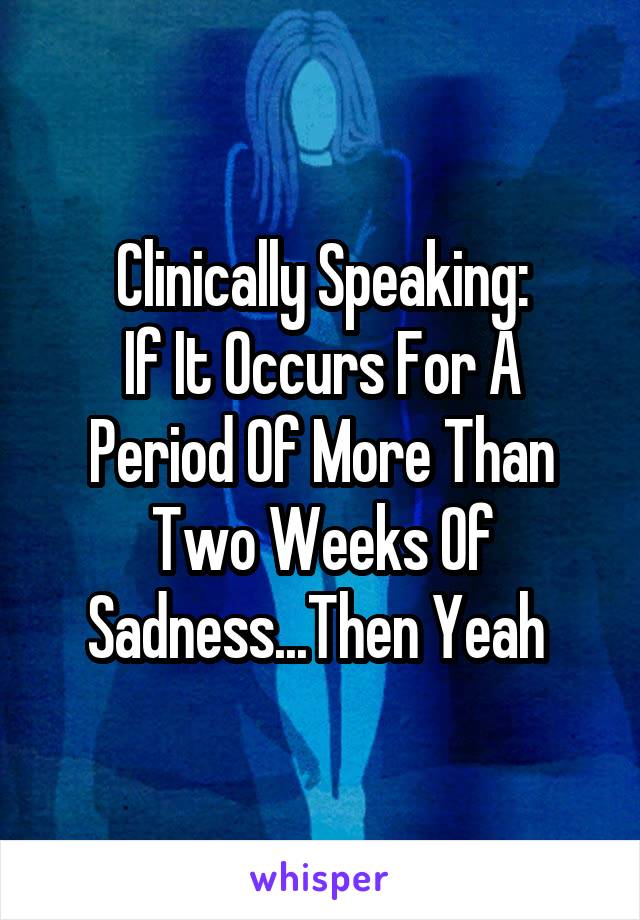 Clinically Speaking:
If It Occurs For A Period Of More Than Two Weeks Of Sadness...Then Yeah

whisper